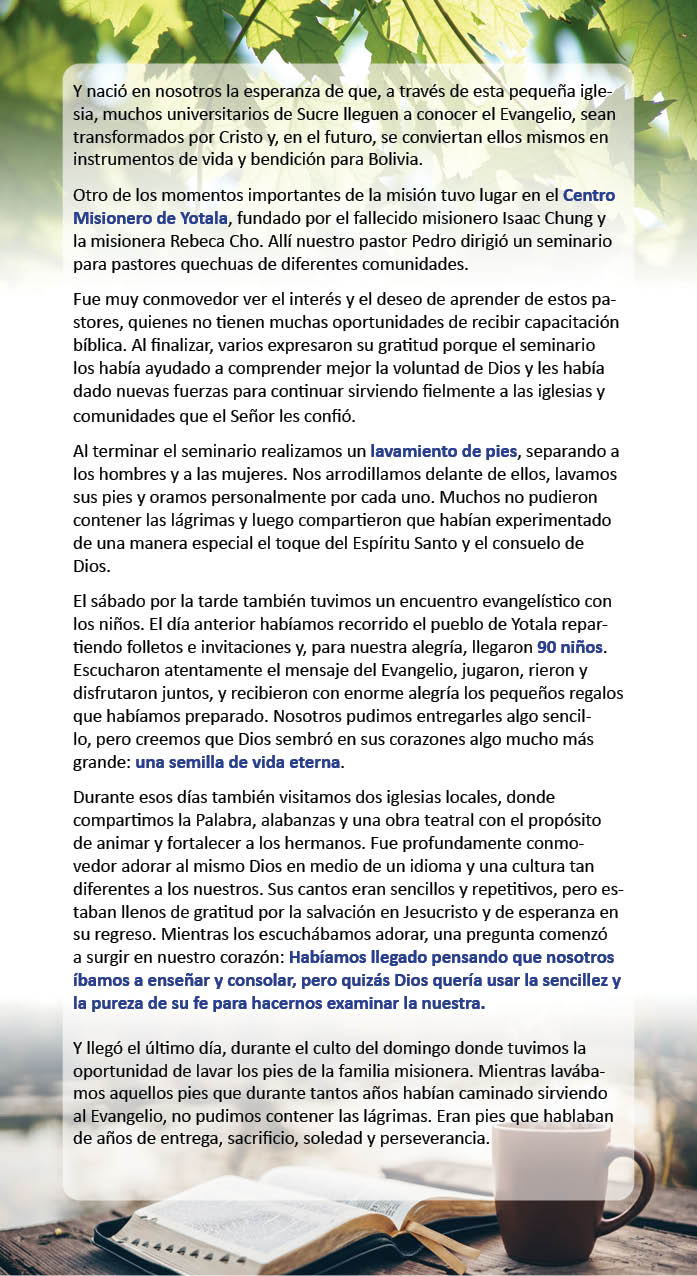 Y nació en nosotros la esperanza de que, a través de esta pequeña iglesia, muchos universitarios de Sucre lleguen a conocer el Evangelio, sean transformados por Cristo y, en el futuro, se conviertan ellos mismos en instrumentos de vida y bendición para Bolivia.

Otro de los momentos importantes de la misión tuvo lugar en el Centro Misionero de Yotala, fundado por el fallecido misionero Isaac Chung y la misionera Rebeca Cho. Allí nuestro pastor Pedro dirigió un seminario para pastores quechuas de diferentes comunidades.

Fue muy conmovedor ver el interés y el deseo de aprender de estos pastores, quienes no tienen muchas oportunidades de recibir capacitación bíblica. Al finalizar, varios expresaron su gratitud porque el seminario los había ayudado a comprender mejor la voluntad de Dios y les había dado nuevas fuerzas para continuar sirviendo fielmente a las iglesias y comunidades que el Señor les confió.

Al terminar el seminario realizamos un lavamiento de pies, separando a los hombres y a las mujeres. Nos arrodillamos delante de ellos, lavamos sus pies y oramos personalmente por cada uno. Muchos no pudieron contener las lágrimas y luego compartieron que habían experimentado de una manera especial el toque del Espíritu Santo y el consuelo de Dios.

El sábado por la tarde también tuvimos un encuentro evangelístico con los niños. El día anterior habíamos recorrido el pueblo de Yotala repartiendo folletos e invitaciones y, para nuestra alegría, llegaron 90 niños. Escucharon atentamente el mensaje del Evangelio, jugaron, rieron y disfrutaron juntos, y recibieron con enorme alegría los pequeños regalos que habíamos preparado. Nosotros pudimos entregarles algo sencillo, pero creemos que Dios sembró en sus corazones algo mucho más grande: una semilla de vida eterna.

Durante esos días también visitamos dos iglesias locales, donde compartimos la Palabra, alabanzas y una obra teatral con el propósito de animar y fortalecer a los hermanos. Fue profundamente conmovedor adorar al mismo Dios en medio de un idioma y una cultura tan diferentes a los nuestros. Sus cantos eran sencillos y repetitivos, pero estaban llenos de gratitud por la salvación en Jesucristo y de esperanza en su regreso. Mientras los escuchábamos adorar, una pregunta comenzó a surgir en nuestro corazón: Habíamos llegado pensando que nosotros íbamos a enseñar y consolar, pero quizás Dios quería usar la sencillez y la pureza de su fe para hacernos examinar la nuestra.

Y llegó el último día, durante el culto del domingo donde tuvimos la oportunidad de lavar los pies de la familia misionera. Mientras lavábamos aquellos pies que durante tantos años habían caminado sirviendo al Evangelio, no pudimos contener las lágrimas. Eran pies que hablaban de años de entrega, sacrificio, soledad y perseverancia.